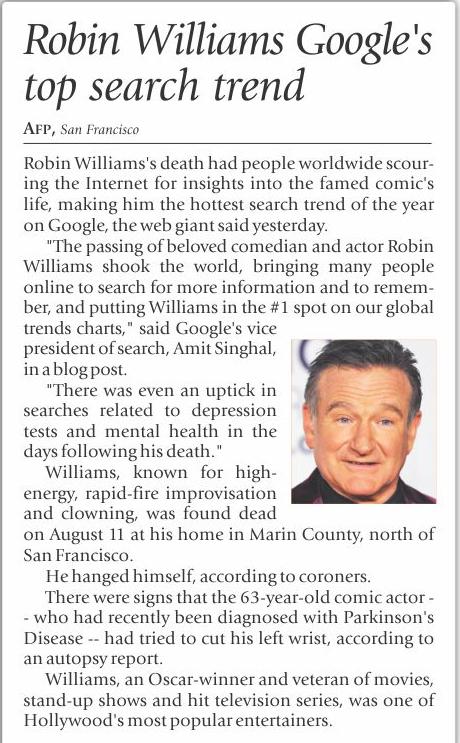 Robin Williams Google's top search trend

AFP, San Francisco

Robin Williams's death had people worldwide scouring the Internet for insights into the famed comic's life, making him the hottest search trend of the year on Google, the web giant said yesterday.

"The passing of beloved comedian and actor Robin Williams shook the world, bringing many people online to search for more information and to remember, and putting Williams in the #1 spot on our global trends charts," said Google's vice president of search, Amit Singhal, in a blog post.

"There was even an uptick in searches related to depression tests and mental health in the days following his death."

Williams, known for high-energy, rapid-fire improvisation and clowning, was found dead on August 11 at his home in Marin County, north of San Francisco.

He hanged himself, according to coroners.

There were signs that the 63-year-old comic actor -- who had recently been diagnosed with Parkinson's Disease -- had tried to cut his left wrist, according to an autopsy report.

Williams, an Oscar-winner and veteran of movies, stand-up shows and hit television series, was one of Hollywood's most popular entertainers.